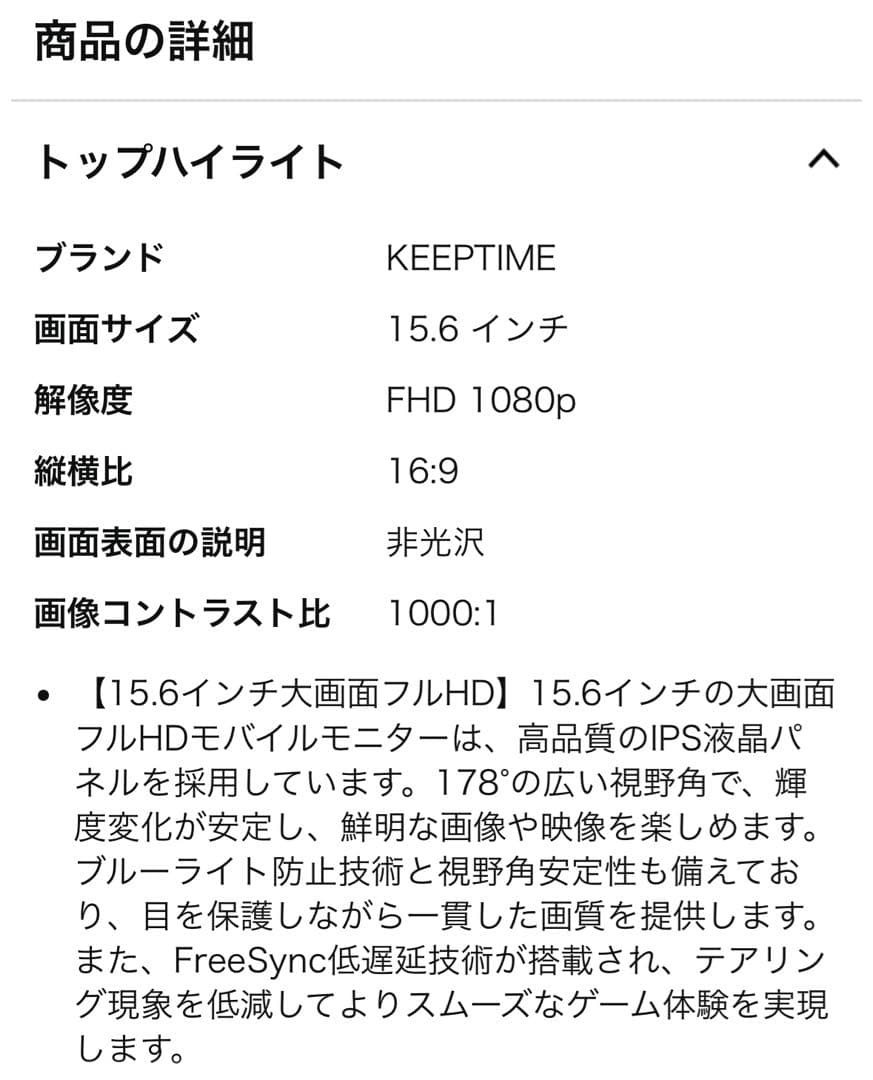 商品の詳細

トップハイライト

| ブランド | KEEPTIME |
|---|---|
| 画面サイズ | 15.6 インチ |
| 解像度 | FHD 1080p |
| 縦横比 | 16:9 |
| 画面表面の説明 | 非光沢 |
| 画像コントラスト比 | 1000:1 |

• 【15.6インチ大画面フルHD】15.6インチの大画面フルHDモバイルモニターは、高品質のIPS液晶パネルを採用しています。178°の広い視野角で、輝度変化が安定し、鮮明な画像や映像を楽しめます。ブルーライト防止技術と視野角安定性も備えており、目を保護しながら一貫した画質を提供します。また、FreeSync低遅延技術が搭載され、テアリング現象を低減してよりスムーズなゲーム体験を実現します。